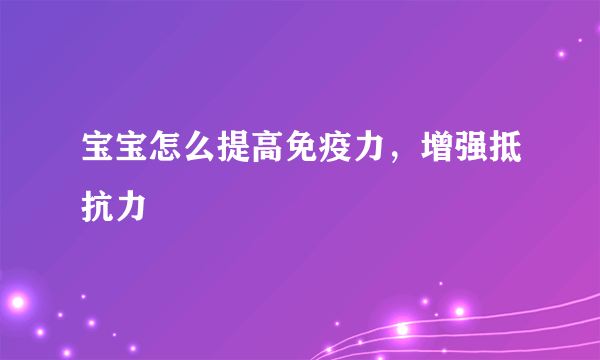 宝宝怎么提高免疫力，增强抵抗力